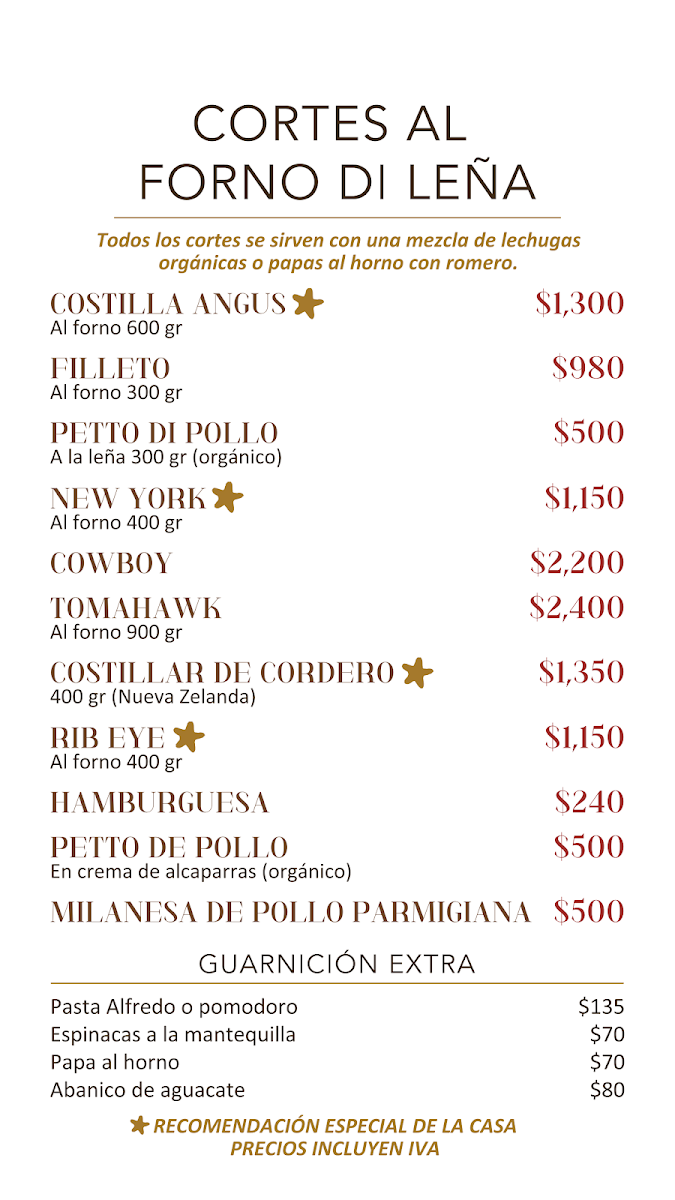 CORTES AL FORNO DI LEÑA

Todos los cortes se sirven con una mezcla de lechugas orgánicas o papas al horno con romero.

COSTILLA ANGUS ★ $1,300
Al forno 600 gr

FILLETO $980
Al forno 300 gr

PETTO DI POLLO $500
A la leña 300 gr (orgánico)

NEW YORK ★ $1,150
Al forno 400 gr

COWBOY $2,200

TOMAHAWK $2,400
Al forno 900 gr

COSTILLAR DE CORDERO ★ $1,350
400 gr (Nueva Zelanda)

RIB EYE ★ $1,150
Al forno 400 gr

HAMBURGUESA $240

PETTO DE POLLO $500
En crema de alcaparras (orgánico)

MILANESA DE POLLO PARMIGIANA $500

GUARNICIÓN EXTRA

Pasta Alfredo o pomodoro $135
Espinacas a la mantequilla $70
Papa al horno $70
Abanico de aguacate $80

★ RECOMENDACIÓN ESPECIAL DE LA CASA
PRECIOS INCLUYEN IVA